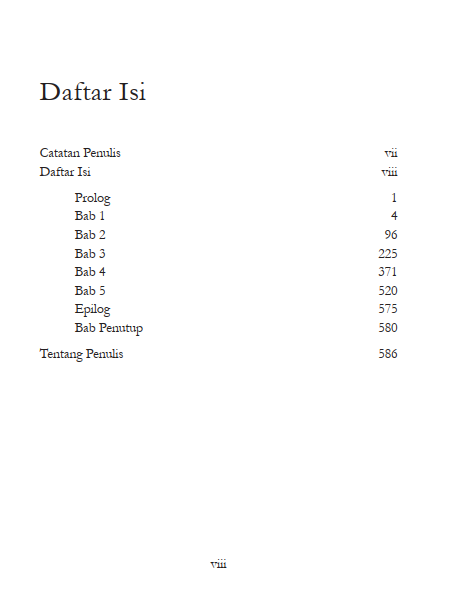 Daftar Isi

Catatan Penulis vii
Daftar Isi viii

Prolog 1
Bab 1 4
Bab 2 96
Bab 3 225
Bab 4 371
Bab 5 520
Epilog 575
Bab Penutup 580

Tentang Penulis 586

viii